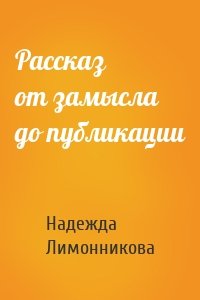 Рассказ от замысла до публикации

Надежда Лимонникова